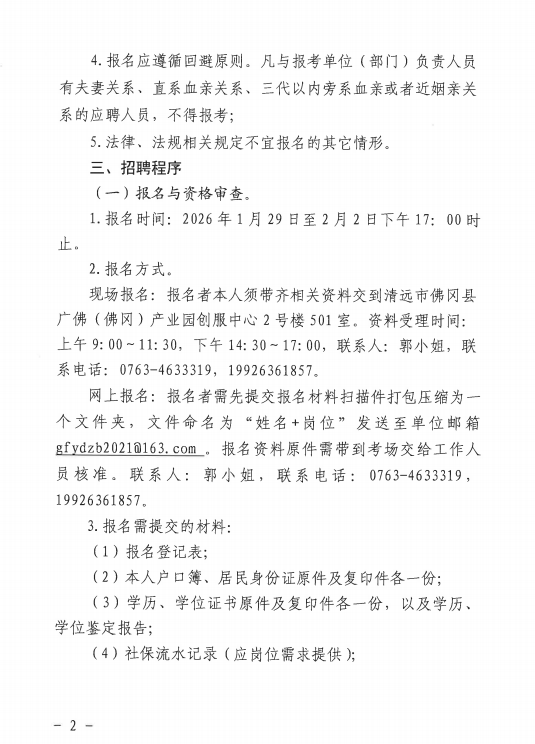 4.报名应遵循回避原则。凡与报考单位（部门）负责人员有夫妻关系、直系血亲关系、三代以内旁系血亲或者近姻亲关系的应聘人员，不得报考；

5.法律、法规相关规定不宜报名的其它情形。

三、招聘程序

（一）报名与资格审查。

1.报名时间：2026年1月29日至2月2日下午17：00时止。

2.报名方式。

现场报名：报名者本人须带齐相关资料交到清远市佛冈县广佛（佛冈）产业园创服中心2号楼501室。资料受理时间：上午9：00～11：30，下午14：30～17：00，联系人：郭小姐，联系电话：0763-4633319，19926361857。

网上报名：报名者需先提交报名材料扫描件打包压缩为一个文件夹，文件命名为“姓名+岗位”发送至单位邮箱gfydzb2021@163.com。报名资料原件需带到考场交给工作人员核准。联系人：郭小姐，联系电话：0763-4633319，19926361857。

3.报名需提交的材料：

（1）报名登记表；

（2）本人户口簿、居民身份证原件及复印件各一份；

（3）学历、学位证书原件及复印件各一份，以及学历、学位鉴定报告；

（4）社保流水记录（应岗位需求提供）；

- 2 -